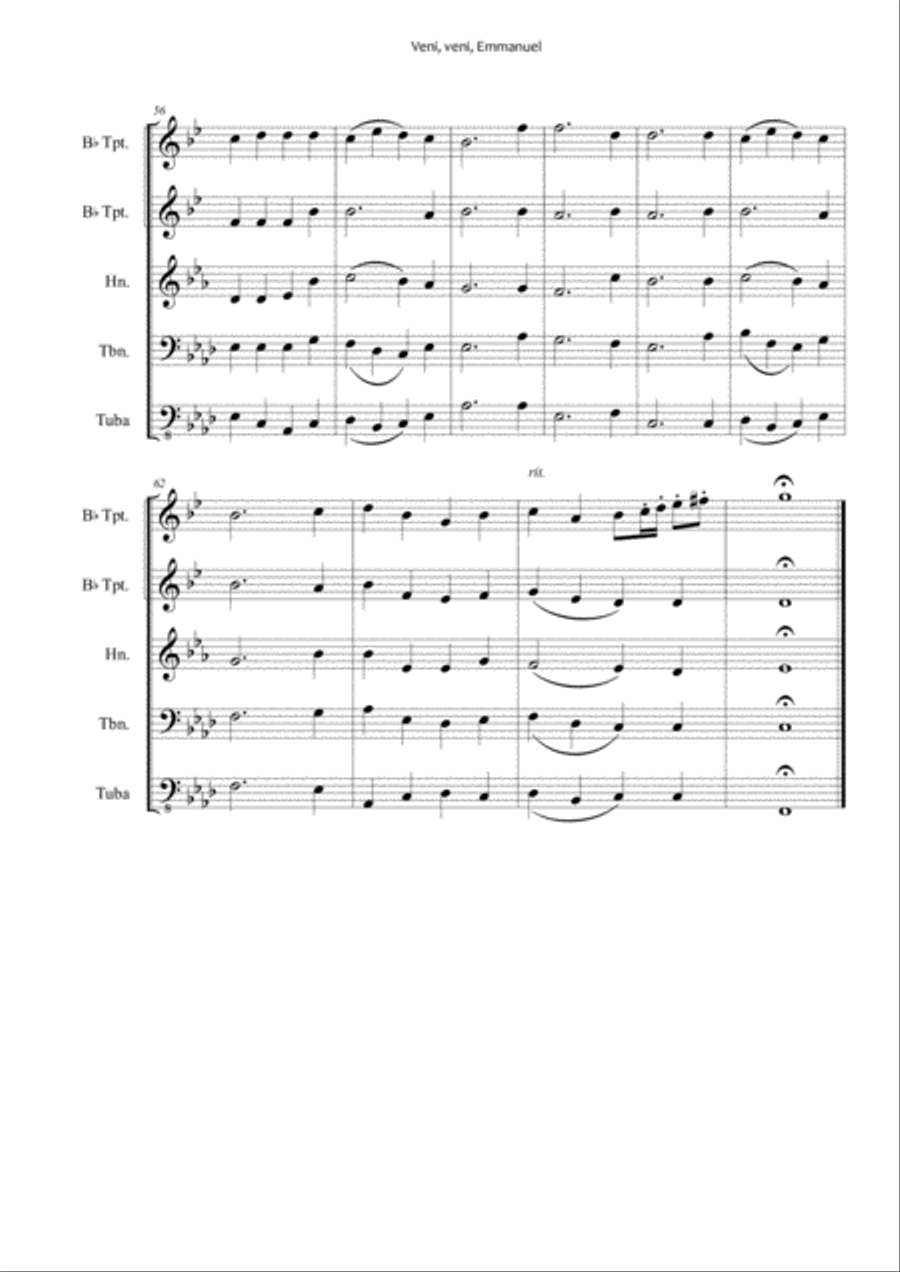 Veni, veni, Emmanuel

56

B♭ Tpt.

B♭ Tpt.

Hn.

Tbn.

Tuba

62

rit.

B♭ Tpt.

B♭ Tpt.

Hn.

Tbn.

Tuba